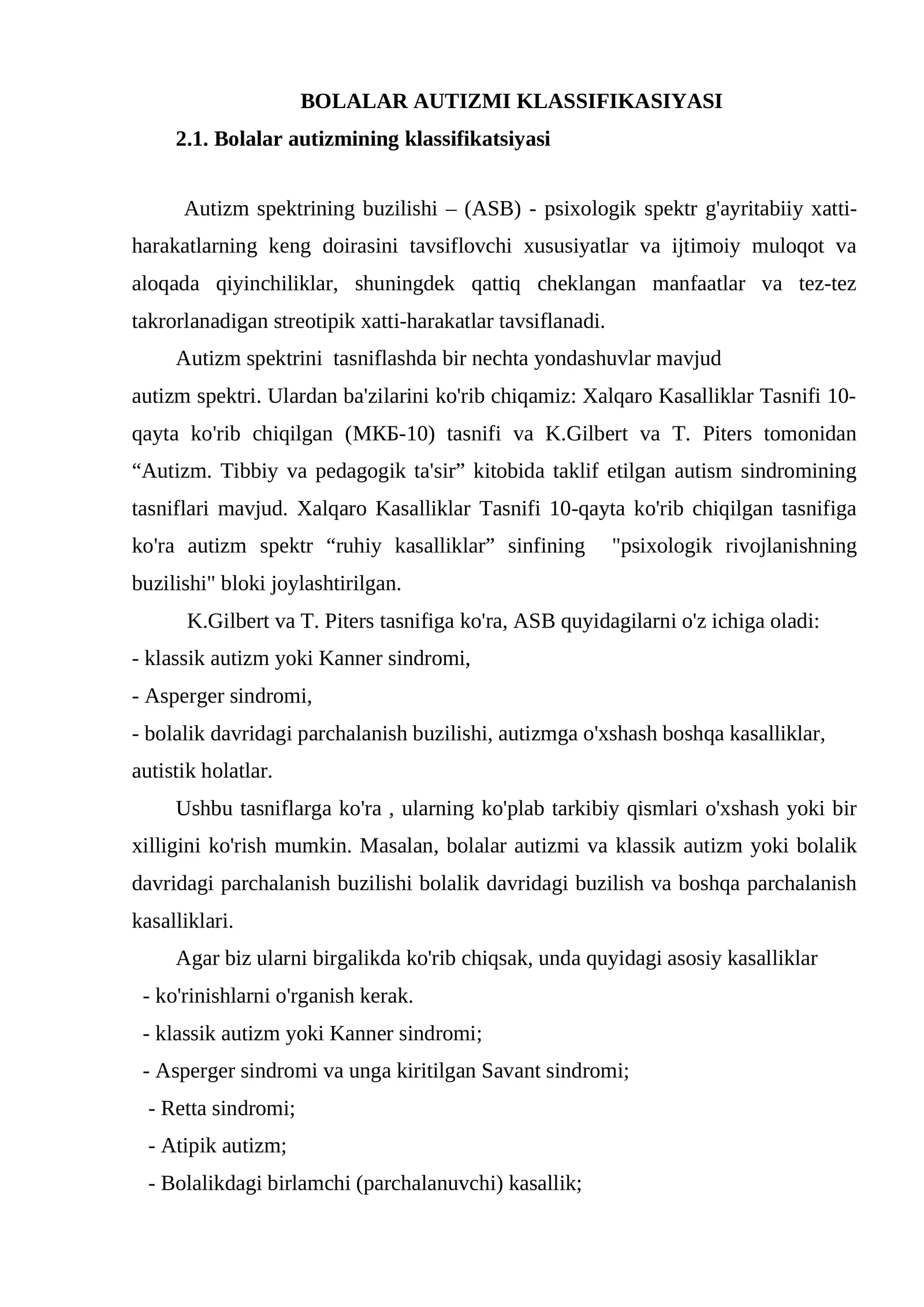 BOLALAR AUTIZMI KLASSIFIKASIYASI

2.1. Bolalar autizmining klassifikatsiyasi

Autizm spektrining buzilishi – (ASB) - psixologik spektr g'ayritabiiy xatti-harakatlarning keng doirasini tavsiflovchi xususiyatlar va ijtimoiy muloqot va aloqada qiyinchiliklar, shuningdek qattiq cheklangan manfaatlar va tez-tez takrorlanadigan streotipik xatti-harakatlar tavsiflanadi.

Autizm spektrini tasniflashda bir nechta yondashuvlar mavjud autizm spektri. Ulardan ba'zilarini ko'rib chiqamiz: Xalqaro Kasalliklar Tasnifi 10-qayta ko'rib chiqilgan (МКБ-10) tasnifi va K.Gilbert va T. Piters tomonidan "Autizm. Tibbiy va pedagogik ta'sir" kitobida taklif etilgan autism sindromining tasniflari mavjud. Xalqaro Kasalliklar Tasnifi 10-qayta ko'rib chiqilgan tasnifiga ko'ra autizm spektr "ruhiy kasalliklar" sinfining "psixologik rivojlanishning buzilishi" bloki joylashtirilgan.

K.Gilbert va T. Piters tasnifiga ko'ra, ASB quyidagilarni o'z ichiga oladi:
- klassik autizm yoki Kanner sindromi,
- Asperger sindromi,
- bolalik davridagi parchalanish buzilishi, autizmga o'xshash boshqa kasalliklar, autistik holatlar.

Ushbu tasniflarga ko'ra , ularning ko'plab tarkibiy qismlari o'xshash yoki bir xilligini ko'rish mumkin. Masalan, bolalar autizmi va klassik autizm yoki bolalik davridagi parchalanish buzilishi bolalik davridagi buzilish va boshqa parchalanish kasalliklari.

Agar biz ularni birgalikda ko'rib chiqsak, unda quyidagi asosiy kasalliklar
- ko'rinishlarni o'rganish kerak.
- klassik autizm yoki Kanner sindromi;
- Asperger sindromi va unga kiritilgan Savant sindromi;
- Retta sindromi;
- Atipik autizm;
- Bolalikdagi birlamchi (parchalanuvchi) kasallik;